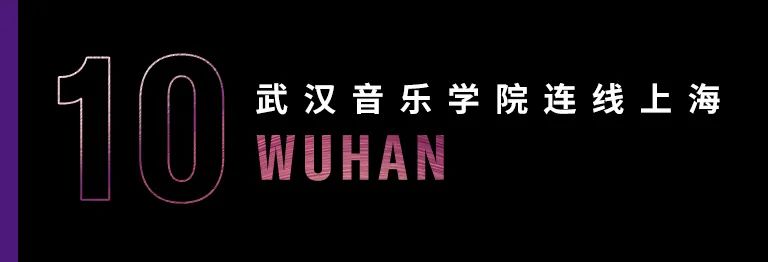 10
武汉音乐学院连线上海
WUHAN